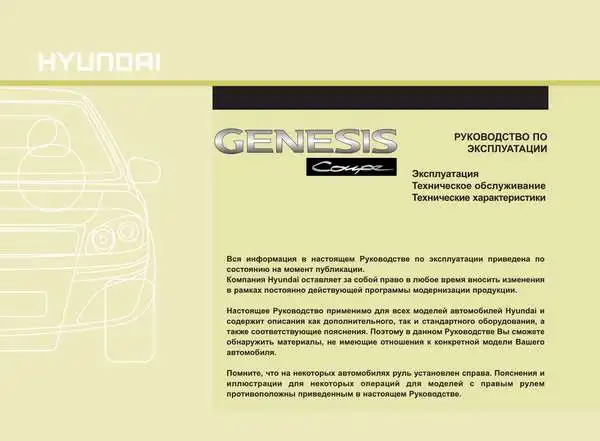 HYUNDAI

GENESIS
Coupe

РУКОВОДСТВО ПО ЭКСПЛУАТАЦИИ

Эксплуатация
Техническое обслуживание
Технические характеристики

Вся информация в настоящем Руководстве по эксплуатации приведена по состоянию на момент публикации.
Компания Hyundai оставляет за собой право в любое время вносить изменения в рамках постоянно действующей программы модернизации продукции.

Настоящее Руководство применимо для всех моделей автомобилей Hyundai и содержит описания как дополнительного, так и стандартного оборудования, а также соответствующие пояснения. Поэтому в данном Руководстве Вы сможете обнаружить материалы, не имеющие отношения к конкретной модели Вашего автомобиля.

Помните, что на некоторых автомобилях руль установлен справа. Пояснения и иллюстрации для некоторых операций для моделей с правым рулем противоположны приведенным в настоящем Руководстве.